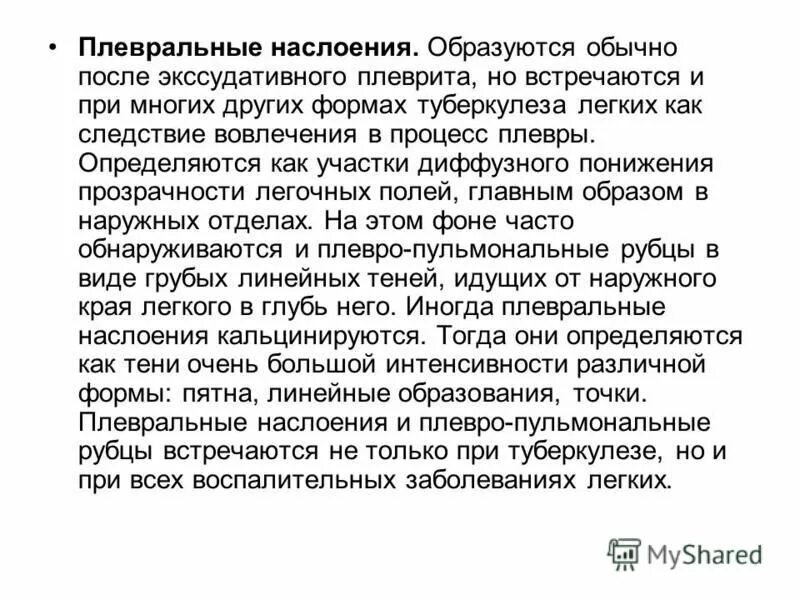 • Плевральные наслоения. Образуются обычно после экссудативного плеврита, но встречаются и при многих других формах туберкулеза легких как следствие вовлечения в процесс плевры. Определяются как участки диффузного понижения прозрачности легочных полей, главным образом в наружных отделах. На этом фоне часто обнаруживаются и плевро-пульмональные рубцы в виде грубых линейных теней, идущих от наружного края легкого в глубь него. Иногда плевральные наслоения кальцинируются. Тогда они определяются как тени очень большой интенсивности различной формы: пятна, линейные образования, точки. Плевральные наслоения и плевро-пульмональные рубцы встречаются не только при туберкулезе, но и при всех воспалительных заболеваниях легких.

MyShared